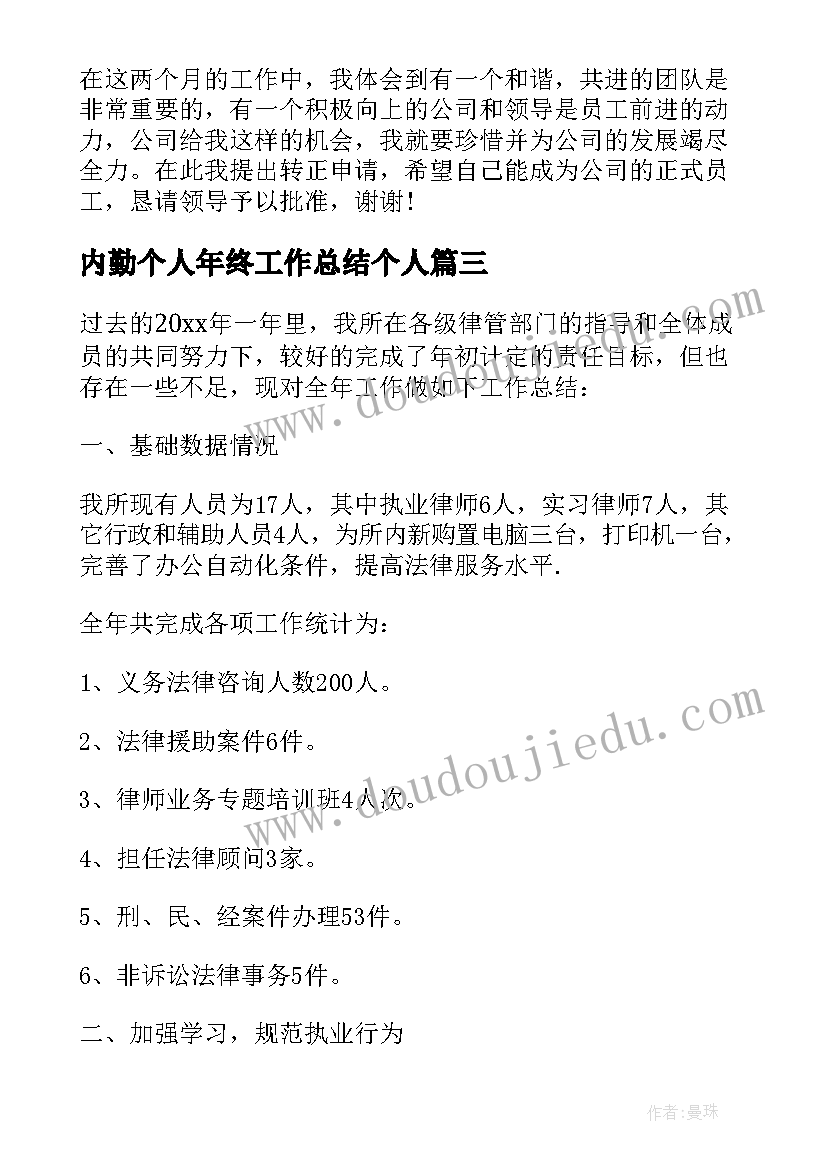 在这两个月的工作中，我体会到有一个和谐，共进的团队是非常重要的，有一个积极向上的公司和领导是员工前进的动力，公司给我这样的机会，我就要珍惜并为公司的发展竭尽全力。在此我提出转正申请，希望自己能成为公司的正式员工，恳请领导予以批准，谢谢！

内勤个人年终工作总结个人篇三

过去的20xx年一年里，我所在各级律管部门的指导和全体成员的共同努力下，较好的完成了年初计定的责任目标，但也存在一些不足，现对全年工作做如下工作总结：

一、基础数据情况

我所现有人员为17人，其中执业律师6人，实习律师7人，其它行政和辅助人员4人，为所内新购置电脑三台，打印机一台，完善了办公自动化条件，提高法律服务水平.

全年共完成各项工作统计为：

1、义务法律咨询人数200人。

2、法律援助案件6件。

3、律师业务专题培训班4人次。

4、担任法律顾问3家。

5、刑、民、经案件办理53件。

6、非诉讼法律事务5件。

二、加强学习，规范执业行为

www.doudoujiedu.com

www.doudoujiedu.com

作者：曼珠